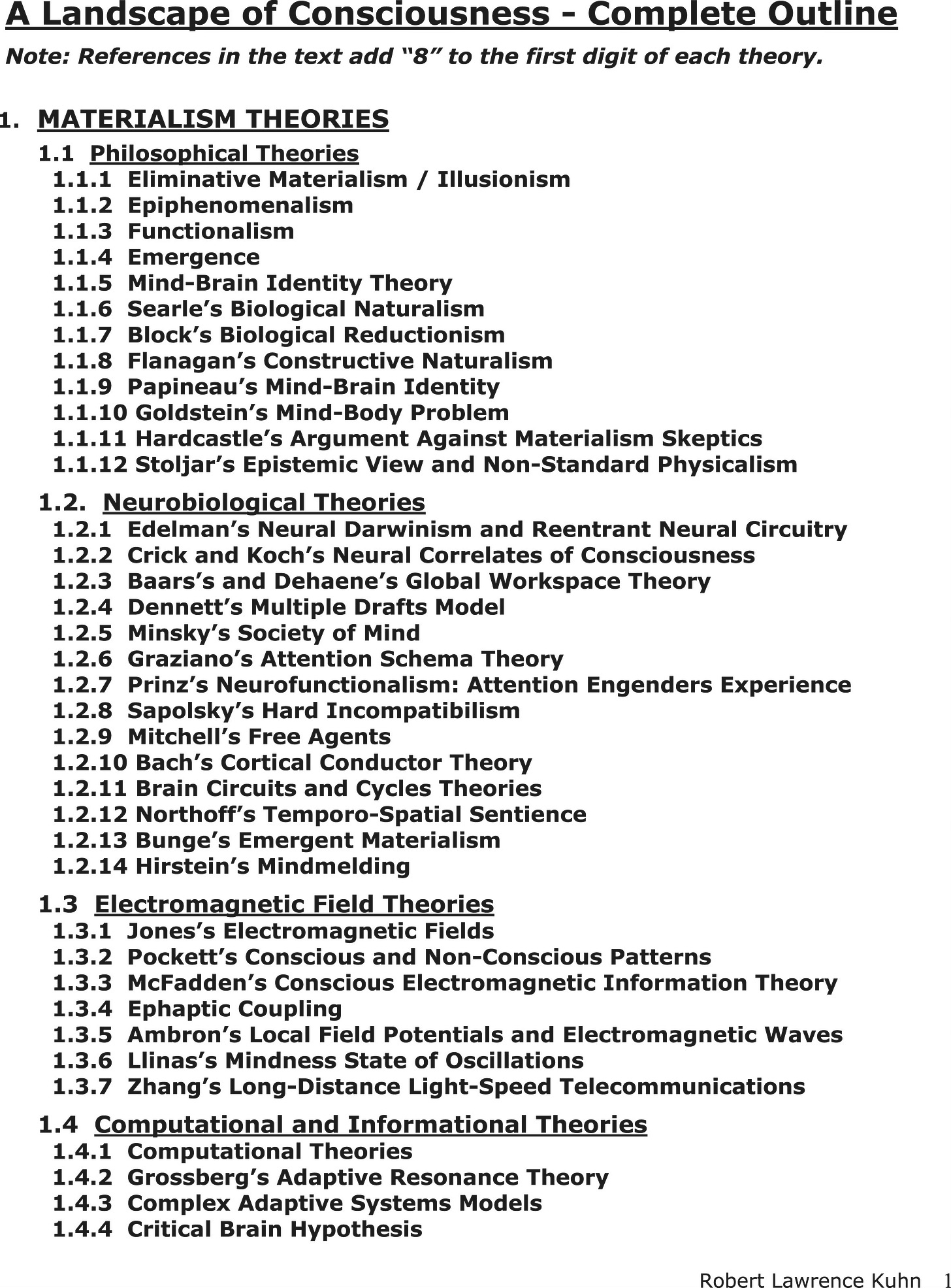 A Landscape of Consciousness - Complete Outline

Note: References in the text add “8” to the first digit of each theory.

1. MATERIALISM THEORIES

1.1 Philosophical Theories
1.1.1 Eliminative Materialism / Illusionism
1.1.2 Epiphenomenalism
1.1.3 Functionalism
1.1.4 Emergence
1.1.5 Mind-Brain Identity Theory
1.1.6 Searle’s Biological Naturalism
1.1.7 Block’s Biological Reductionism
1.1.8 Flanagan’s Constructive Naturalism
1.1.9 Papineau’s Mind-Brain Identity
1.1.10 Goldstein’s Mind-Body Problem
1.1.11 Hardcastle’s Argument Against Materialism Skeptics
1.1.12 Stoljar’s Epistemic View and Non-Standard Physicalism

1.2. Neurobiological Theories
1.2.1 Edelman’s Neural Darwinism and Reentrant Neural Circuitry
1.2.2 Crick and Koch’s Neural Correlates of Consciousness
1.2.3 Baars’s and Dehaene’s Global Workspace Theory
1.2.4 Dennett’s Multiple Drafts Model
1.2.5 Minsky’s Society of Mind
1.2.6 Graziano’s Attention Schema Theory
1.2.7 Prinz’s Neurofunctionalism: Attention Engenders Experience
1.2.8 Sapolsky’s Hard Incompatibilism
1.2.9 Mitchell’s Free Agents
1.2.10 Bach’s Cortical Conductor Theory
1.2.11 Brain Circuits and Cycles Theories
1.2.12 Northoff’s Temporo-Spatial Sentience
1.2.13 Bunge’s Emergent Materialism
1.2.14 Hirstein’s Mindmelding

1.3 Electromagnetic Field Theories
1.3.1 Jones’s Electromagnetic Fields
1.3.2 Pockett’s Conscious and Non-Conscious Patterns
1.3.3 McFadden’s Conscious Electromagnetic Information Theory
1.3.4 Ephaptic Coupling
1.3.5 Ambron’s Local Field Potentials and Electromagnetic Waves
1.3.6 Llinas’s Mindness State of Oscillations
1.3.7 Zhang’s Long-Distance Light-Speed Telecommunications

1.4 Computational and Informational Theories
1.4.1 Computational Theories
1.4.2 Grossberg’s Adaptive Resonance Theory
1.4.3 Complex Adaptive Systems Models
1.4.4 Critical Brain Hypothesis

Robert Lawrence Kuhn 1